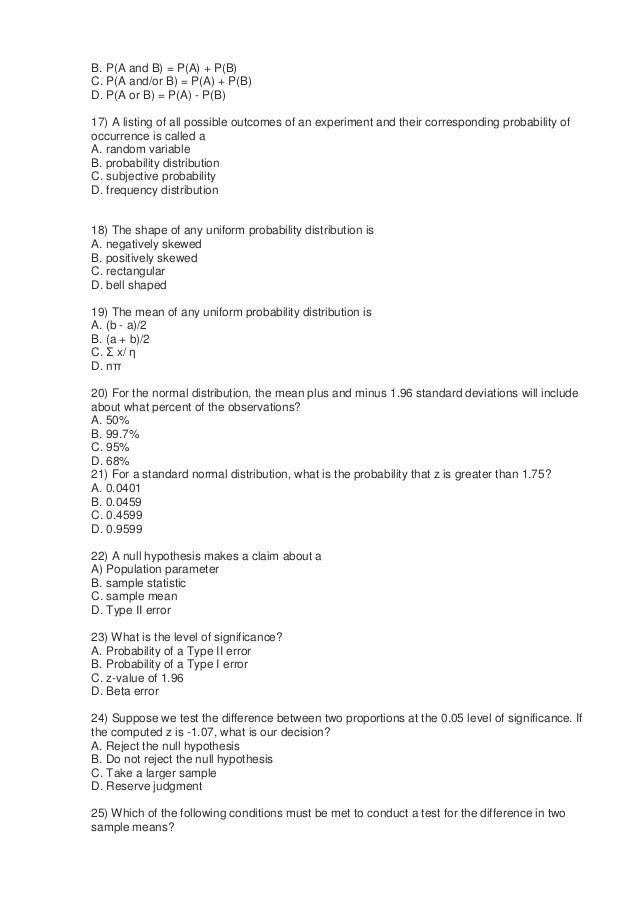 B. P(A and B) = P(A) + P(B)
C. P(A and/or B) = P(A) + P(B)
D. P(A or B) = P(A) - P(B)

17) A listing of all possible outcomes of an experiment and their corresponding probability of occurrence is called a
A. random variable
B. probability distribution
C. subjective probability
D. frequency distribution

18) The shape of any uniform probability distribution is
A. negatively skewed
B. positively skewed
C. rectangular
D. bell shaped

19) The mean of any uniform probability distribution is
A. (b - a)/2
B. (a + b)/2
C. Σ x/ η
D. nπ

20) For the normal distribution, the mean plus and minus 1.96 standard deviations will include about what percent of the observations?
A. 50%
B. 99.7%
C. 95%
D. 68%
21) For a standard normal distribution, what is the probability that z is greater than 1.75?
A. 0.0401
B. 0.0459
C. 0.4599
D. 0.9599

22) A null hypothesis makes a claim about a
A) Population parameter
B. sample statistic
C. sample mean
D. Type II error

23) What is the level of significance?
A. Probability of a Type II error
B. Probability of a Type I error
C. z-value of 1.96
D. Beta error

24) Suppose we test the difference between two proportions at the 0.05 level of significance. If the computed z is -1.07, what is our decision?
A. Reject the null hypothesis
B. Do not reject the null hypothesis
C. Take a larger sample
D. Reserve judgment

25) Which of the following conditions must be met to conduct a test for the difference in two sample means?